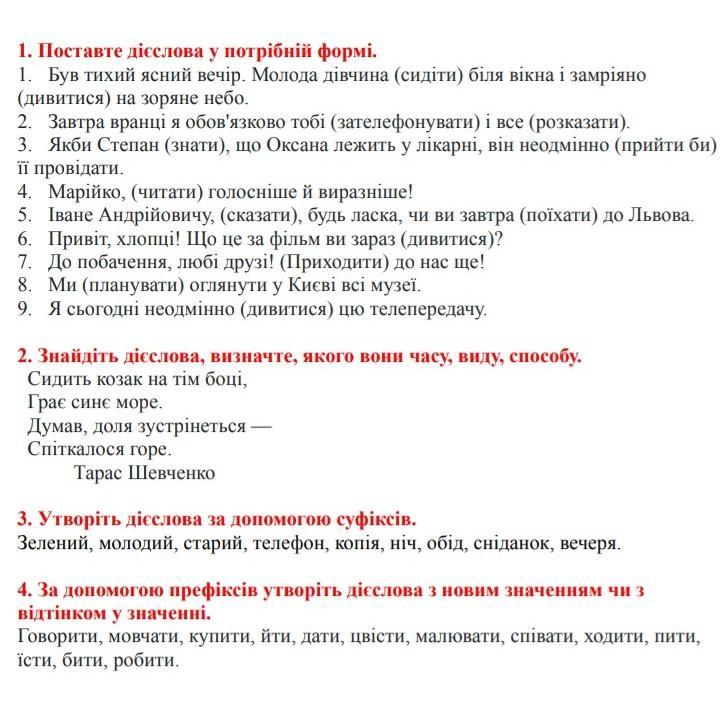 1. Поставте дієслова у потрібній формі.
1. Був тихий ясний вечір. Молода дівчина (сидіти) біля вікна і замріяно (дивитися) на зоряне небо.
2. Завтра вранці я обов'язково тобі (зателефонувати) і все (розказати).
3. Якби Степан (знати), що Оксана лежить у лікарні, він неодмінно (прийти би) її провідати.
4. Марійко, (читати) голосніше й виразніше!
5. Іване Андрійовичу, (сказати), будь ласка, чи ви завтра (поїхати) до Львова.
6. Привіт, хлопці! Що це за фільм ви зараз (дивитися)?
7. До побачення, любі друзі! (Приходити) до нас ще!
8. Ми (планувати) оглянути у Києві всі музеї.
9. Я сьогодні неодмінно (дивитися) цю телепередачу.

2. Знайдіть дієслова, визначте, якого вони часу, виду, способу.
Сидить козак на тім боці,
Грає синє море.
Думав, доля зустрінеться —
Спіткалося горе.
Тарас Шевченко

3. Утворіть дієслова за допомогою суфіксів.
Зелений, молодий, старий, телефон, копія, ніч, обід, сніданок, вечеря.

4. За допомогою префіксів утворіть дієслова з новим значенням чи з відтінком у значенні.
Говорити, мовчати, купити, йти, дати, цвісти, малювати, співати, ходити, пити, їсти, бити, робити.